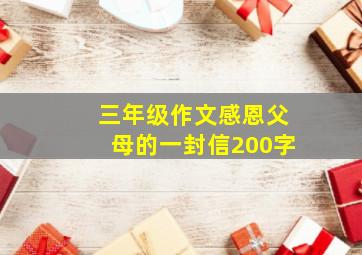 三年级作文感恩父母的一封信200字